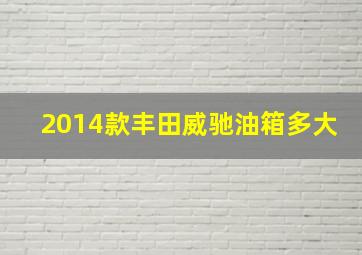 2014款丰田威驰油箱多大